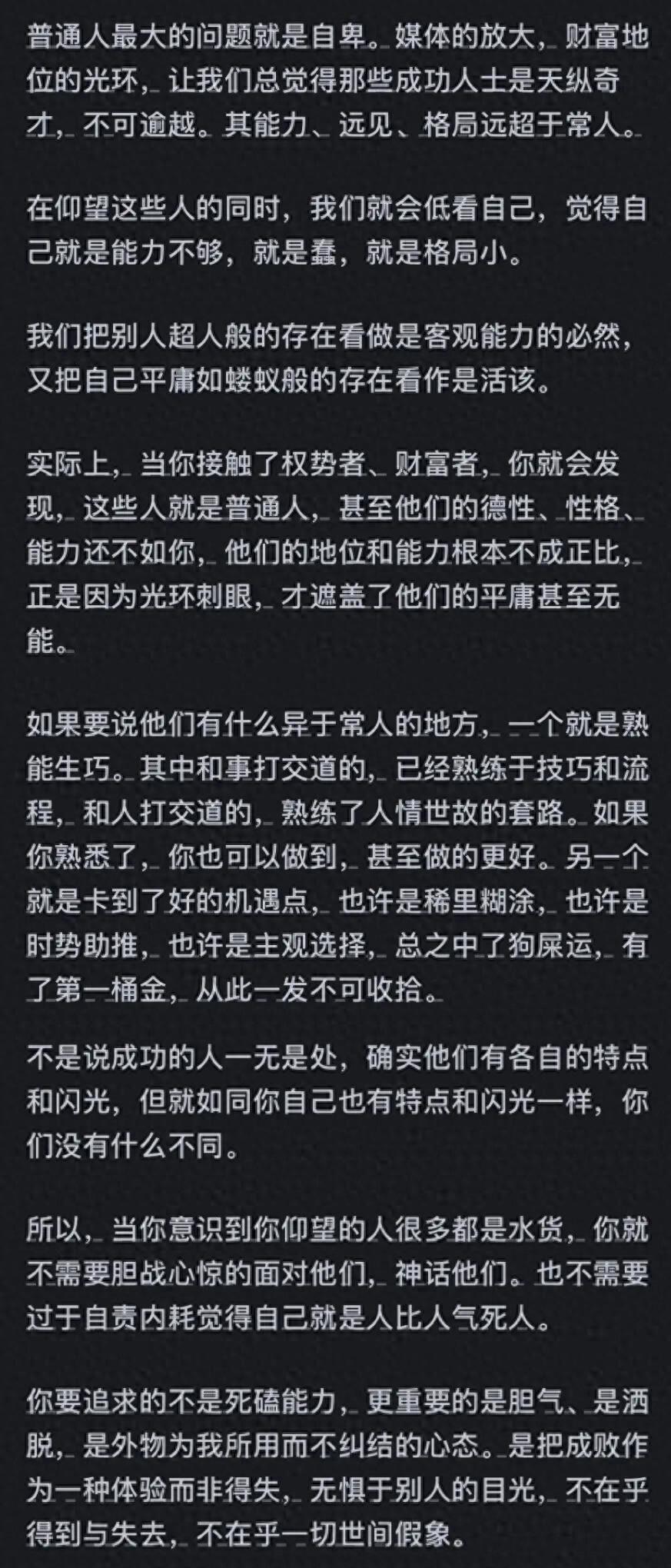 普通人最大的问题就是自卑。媒体的放大，财富地位的光环，让我们总觉得那些成功人士是天纵奇才，不可逾越。其能力、远见、格局远超于常人。

在仰望这些人的同时，我们就会低看自己，觉得自己就是能力不够，就是蠢，就是格局小。

我们把别人超人般的存在看做是客观能力的必然，又把自己平庸如蝼蚁般的存在看作是活该。

实际上，当你接触了权势者、财富者，你就会发现，这些人就是普通人，甚至他们的德性、性格、能力还不如你，他们的地位和能力根本不成正比，正是因为光环刺眼，才遮盖了他们的平庸甚至无能。

如果要说他们有什么异于常人的地方，一个就是熟能生巧。其中和事打交道的，已经熟练于技巧和流程，和人打交道的，熟练了人情世故的套路。如果你熟悉了，你也可以做到，甚至做的更好。另一个就是卡到了好的机遇点，也许是稀里糊涂，也许是时势助推，也许是主观选择，总之中了狗屎运，有了第一桶金，从此一发不可收拾。

不是说成功的人一无是处，确实他们有各自的特点和闪光，但就如同你自己也有特点和闪光一样，你们没有什么不同。

所以，当你意识到你仰望的人很多都是水货，你就不需要胆战心惊的面对他们，神话他们。也不需要过于自责内耗觉得自己就是人比人气死人。

你要追求的不是死磕能力，更重要的是胆气、是洒脱，是外物为我所用而不纠结的心态。是把成败作为一种体验而非得失，无惧于别人的目光，不在乎得到与失去，不在乎一切世间假象。